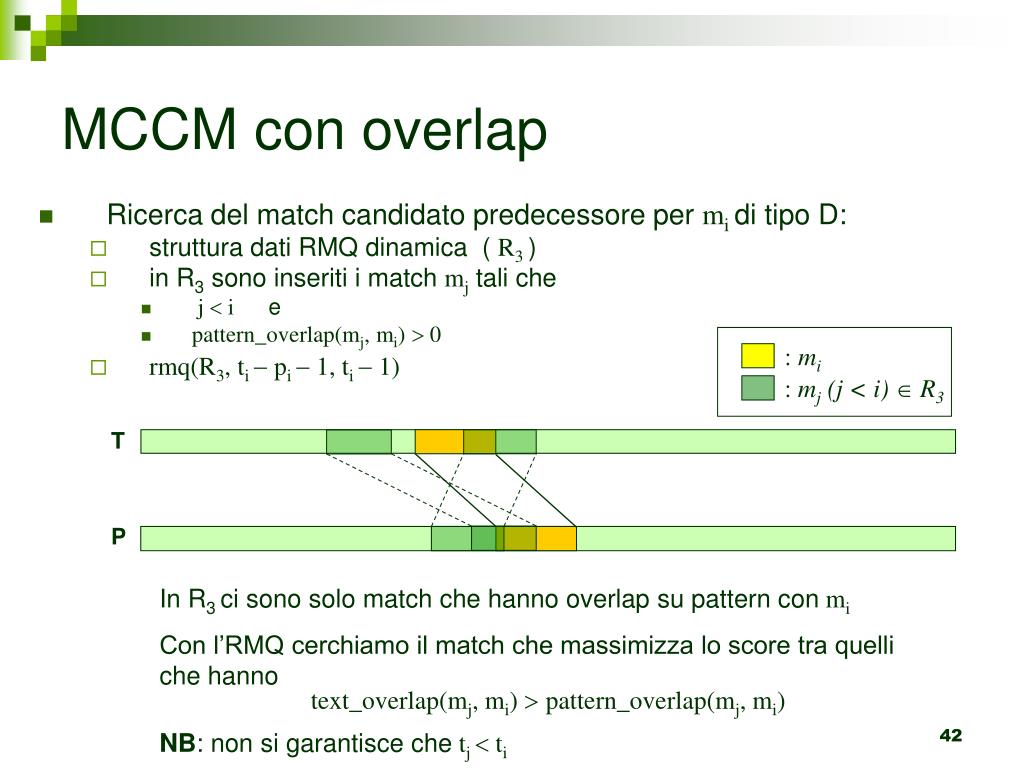 MCCM con overlap

Ricerca del match candidato predecessore per $m_i$ di tipo D:

struttura dati RMQ dinamica ( $R_3$ )

in $R_3$ sono inseriti i match $m_j$ tali che

$j < i$ e

pattern_overlap($m_j$, $m_i$) $> 0$

rmq($R_3$, $t_i - p_i - 1$, $t_i - 1$)

: $m_i$
: $m_j$ $(j < i) \in R_3$

T

P

In $R_3$ ci sono solo match che hanno overlap su pattern con $m_i$

Con l'RMQ cerchiamo il match che massimizza lo score tra quelli che hanno

text_overlap($m_j$, $m_i$) $>$ pattern_overlap($m_j$, $m_i$)

**NB**: non si garantisce che $t_j < t_i$

42